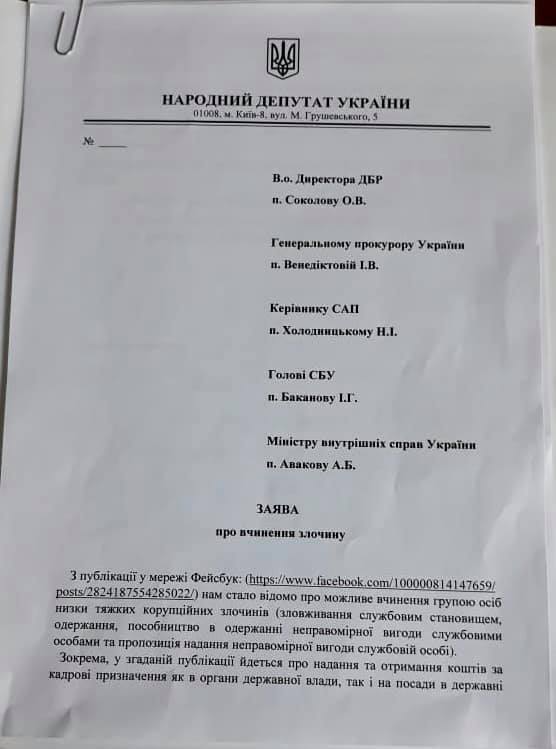 НАРОДНИЙ ДЕПУТАТ УКРАЇНИ
01008, м. Київ-8, вул. М. Грушевського, 5

№ ____

В.о. Директора ДБР
п. Соколову О.В.

Генеральному прокурору України
п. Венедіктовій І.В.

Керівнику САП
п. Холодницькому Н.І.

Голові СБУ
п. Баканову І.Г.

Міністру внутрішніх справ України
п. Авакову А.Б.

ЗАЯВА
про вчинення злочину

З публікації у мережі Фейсбук: (https://www.facebook.com/100000814147659/posts/2824187554285022/) нам стало відомо про можливе вчинення групою осіб низки тяжких корупційних злочинів (зловживання службовим становищем, одержання, пособництво в одержанні неправомірної вигоди службовими особами та пропозиція надання неправомірної вигоди службовій особі).

Зокрема, у згаданій публікації йдеться про надання та отримання коштів за кадрові призначення як в органи державної влади, так і на посади в державні